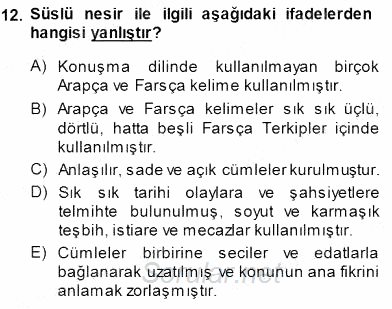 12. Süslü nesir ile ilgili aşağıdaki ifadelerden hangisi yanlıştır?

A) Konuşma dilinde kullanılmayan birçok Arapça ve Farsça kelime kullanılmıştır.

B) Arapça ve Farsça kelimeler sık sık üçlü, dörtlü, hatta beşli Farsça Terkipler içinde kullanılmıştır.

C) Anlaşılır, sade ve açık cümleler kurulmuştur.

D) Sık sık tarihi olaylara ve şahsiyetlere telmihte bulunulmuş, soyut ve karmaşık teşbih, istiare ve mecazlar kullanılmıştır.

E) Cümleler birbirine seciler ve edatlarla bağlanarak uzatılmış ve konunun ana fikrini anlamak zorlaşmıştır.

Sorular.net